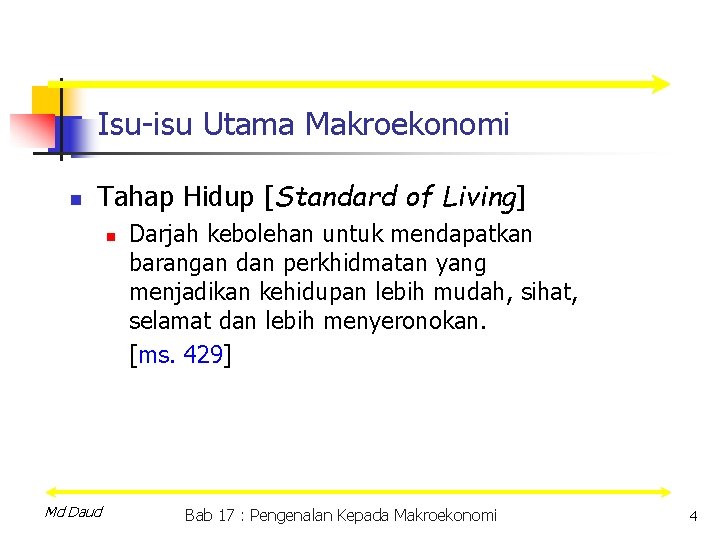 Isu-isu Utama Makroekonomi

Tahap Hidup [Standard of Living]

Darjah kebolehan untuk mendapatkan barangan dan perkhidmatan yang menjadikan kehidupan lebih mudah, sihat, selamat dan lebih menyeronokan.

[ms. 429]

Md Daud

Bab 17 : Pengenalan Kepada Makroekonomi

4